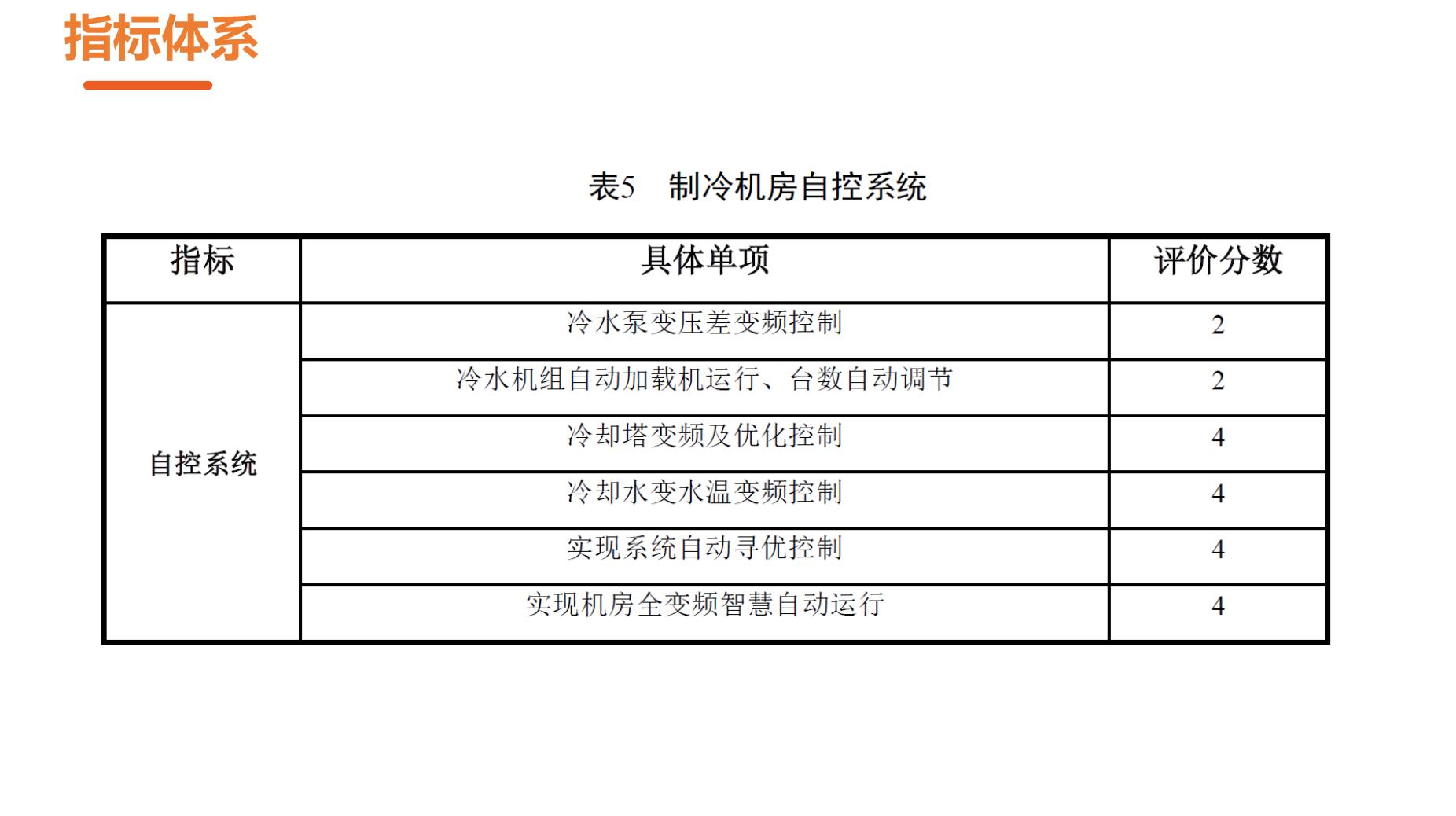 指标体系

表5　制冷机房自控系统

| 指标 | 具体单项 | 评价分数 |
|---|---|---|
| 自控系统 | 冷水泵变压差变频控制 | 2 |
| | 冷水机组自动加载机运行、台数自动调节 | 2 |
| | 冷却塔变频及优化控制 | 4 |
| | 冷却水变水温变频控制 | 4 |
| | 实现系统自动寻优控制 | 4 |
| | 实现机房全变频智慧自动运行 | 4 |